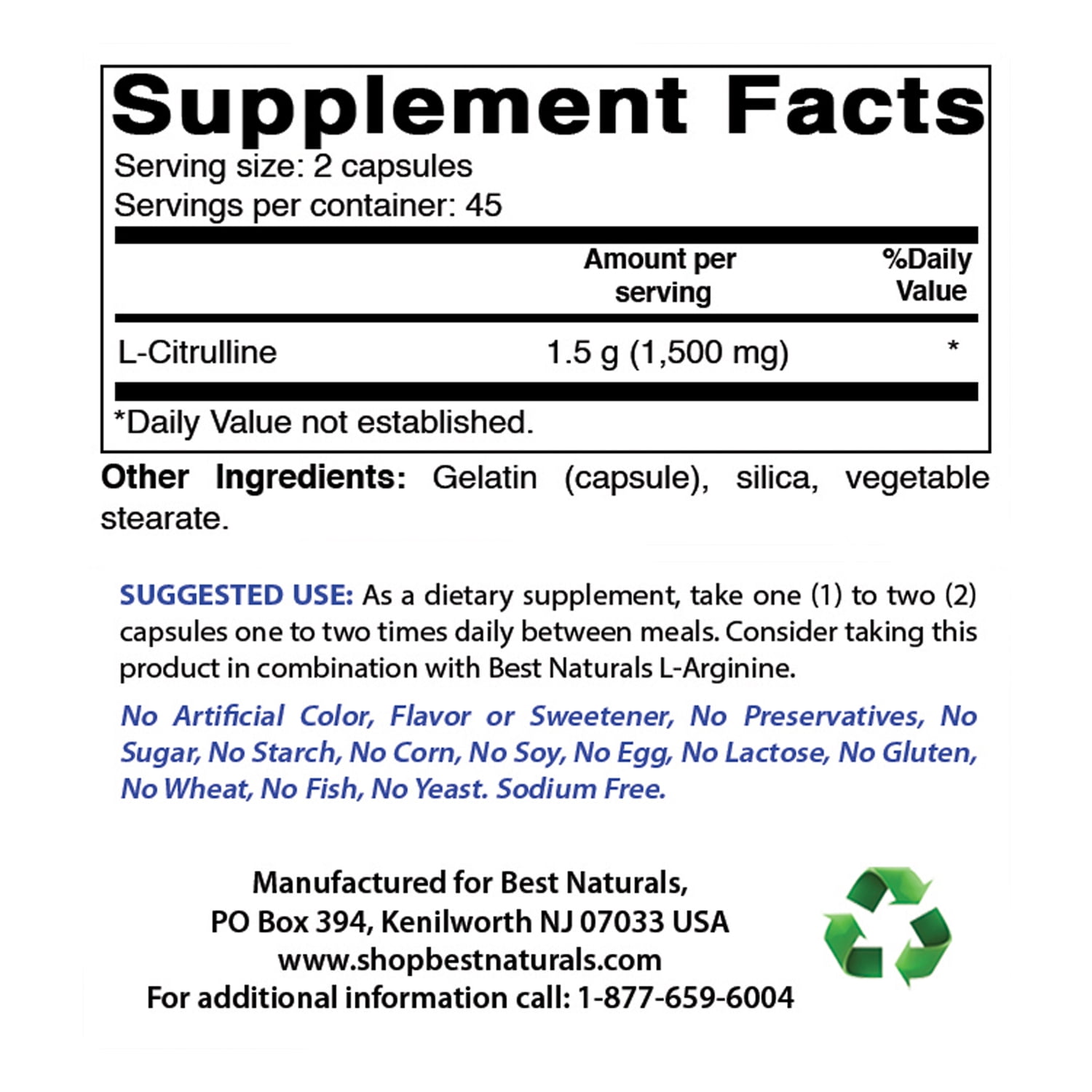 Supplement Facts
Serving size: 2 capsules
Servings per container: 45

|  | Amount per serving | %Daily Value |
|---|---|---|
| L-Citrulline | 1.5 g (1,500 mg) | * |

*Daily Value not established.

Other Ingredients: Gelatin (capsule), silica, vegetable stearate.

SUGGESTED USE: As a dietary supplement, take one (1) to two (2) capsules one to two times daily between meals. Consider taking this product in combination with Best Naturals L-Arginine.

No Artificial Color, Flavor or Sweetener, No Preservatives, No Sugar, No Starch, No Corn, No Soy, No Egg, No Lactose, No Gluten, No Wheat, No Fish, No Yeast. Sodium Free.

Manufactured for Best Naturals,
PO Box 394, Kenilworth NJ 07033 USA
www.shopbestnaturals.com
For additional information call: 1-877-659-6004